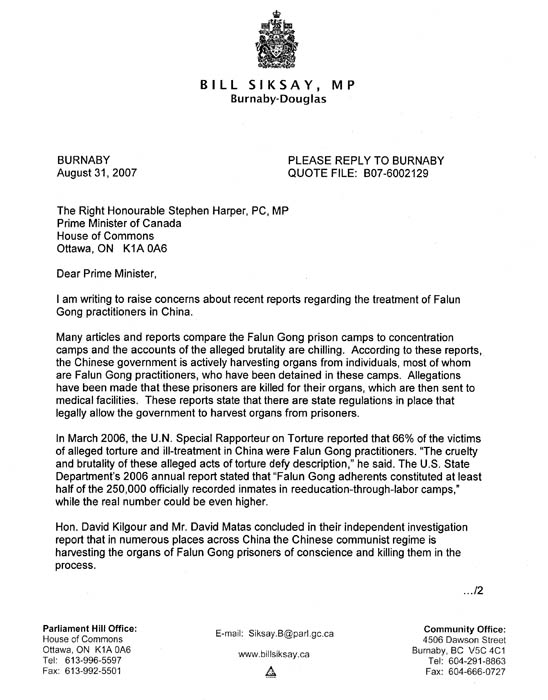 BILL SIKSAY, MP
Burnaby-Douglas

BURNABY
August 31, 2007

PLEASE REPLY TO BURNABY
QUOTE FILE: B07-6002129

The Right Honourable Stephen Harper, PC, MP
Prime Minister of Canada
House of Commons
Ottawa, ON K1A 0A6

Dear Prime Minister,

I am writing to raise concerns about recent reports regarding the treatment of Falun Gong practitioners in China.

Many articles and reports compare the Falun Gong prison camps to concentration camps and the accounts of the alleged brutality are chilling. According to these reports, the Chinese government is actively harvesting organs from individuals, most of whom are Falun Gong practitioners, who have been detained in these camps. Allegations have been made that these prisoners are killed for their organs, which are then sent to medical facilities. These reports state that there are state regulations in place that legally allow the government to harvest organs from prisoners.

In March 2006, the U.N. Special Rapporteur on Torture reported that 66% of the victims of alleged torture and ill-treatment in China were Falun Gong practitioners. "The cruelty and brutality of these alleged acts of torture defy description," he said. The U.S. State Department's 2006 annual report stated that "Falun Gong adherents constituted at least half of the 250,000 officially recorded inmates in reeducation-through-labor camps," while the real number could be even higher.

Hon. David Kilgour and Mr. David Matas concluded in their independent investigation report that in numerous places across China the Chinese communist regime is harvesting the organs of Falun Gong prisoners of conscience and killing them in the process.

.../2

Parliament Hill Office:
House of Commons
Ottawa, ON K1A 0A6
Tel: 613-996-5597
Fax: 613-992-5501

E-mail: Siksay.B@parl.gc.ca

www.billsiksay.ca

Community Office:
4506 Dawson Street
Burnaby, BC V5C 4C1
Tel: 604-291-8863
Fax: 604-666-0727